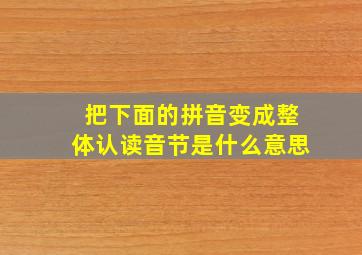 把下面的拼音变成整体认读音节是什么意思